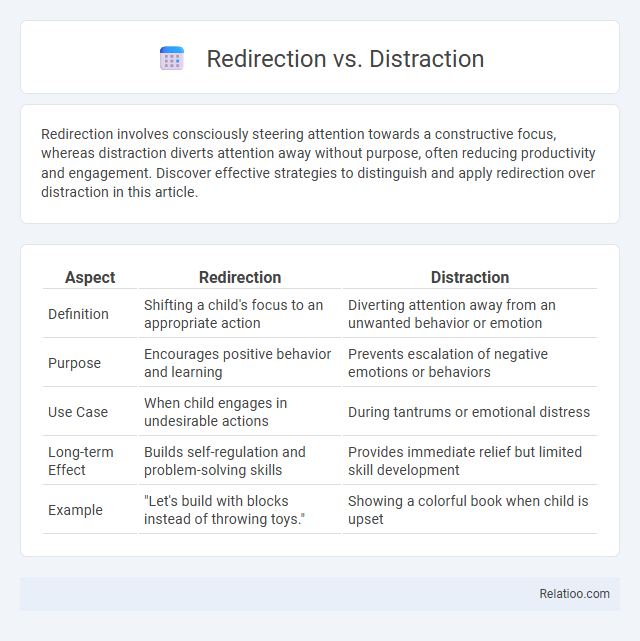 Redirection vs. Distraction

Redirection involves consciously steering attention towards a constructive focus, whereas distraction diverts attention away without purpose, often reducing productivity and engagement. Discover effective strategies to distinguish and apply redirection over distraction in this article.

| Aspect | Redirection | Distraction |
|---|---|---|
| Definition | Shifting a child's focus to an appropriate action | Diverting attention away from an unwanted behavior or emotion |
| Purpose | Encourages positive behavior and learning | Prevents escalation of negative emotions or behaviors |
| Use Case | When child engages in undesirable actions | During tantrums or emotional distress |
| Long-term Effect | Builds self-regulation and problem-solving skills | Provides immediate relief but limited skill development |
| Example | "Let's build with blocks instead of throwing toys." | Showing a colorful book when child is upset |

Relatioo.com